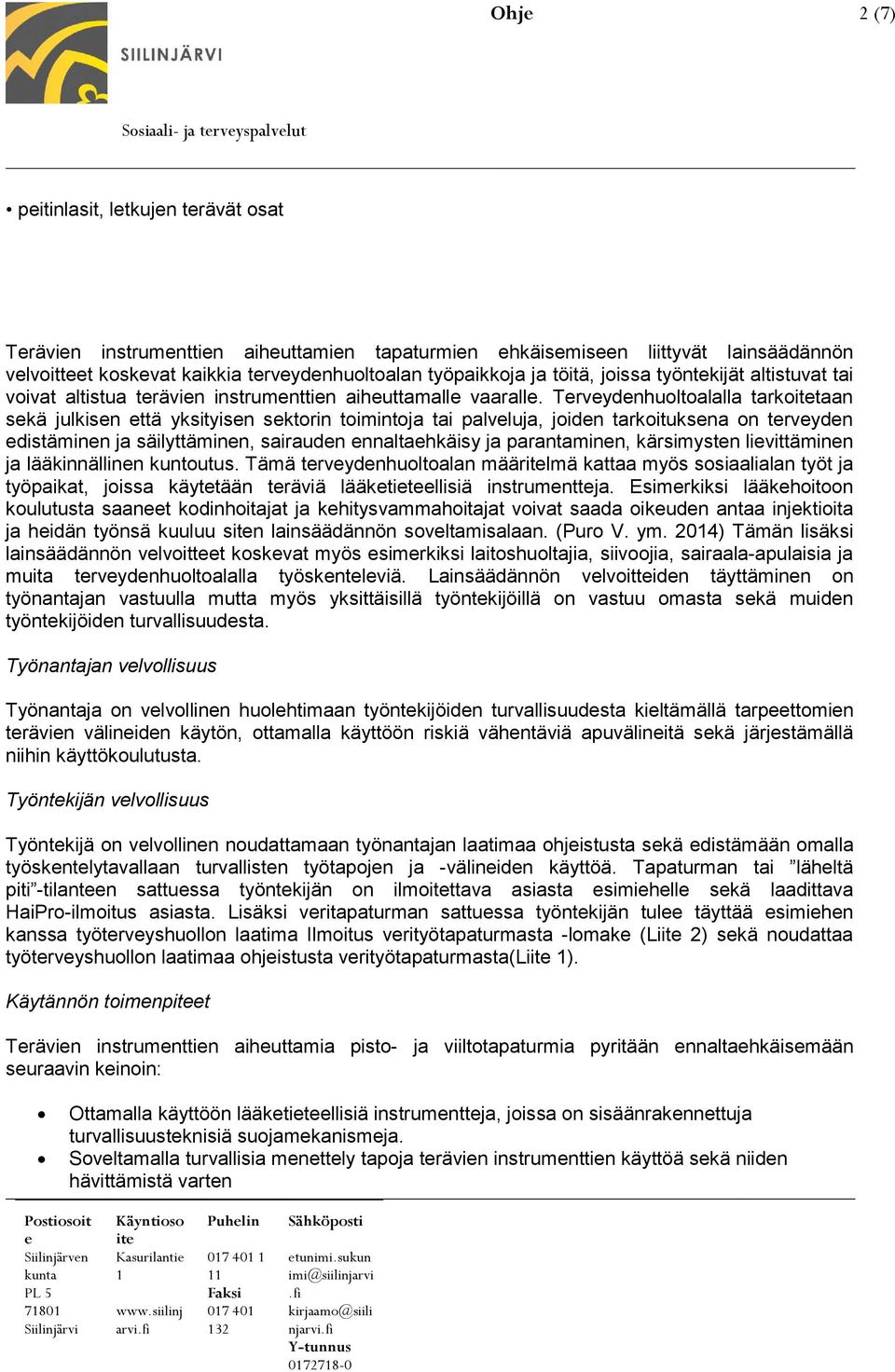 SIILINJÄRVI

Ohje

2 (7)

Sosiaali- ja terveyspalvelut

• peitinlasit, letkujen terävät osat

Terävien instrumenttien aiheuttamien tapaturmien ehkäisemiseen liittyvät lainsäädännön velvoitteet koskevat kaikkia terveydenhuoltoalan työpaikkoja ja töitä, joissa työntekijät altistuvat tai voivat altistua terävien instrumenttien aiheuttamalle vaaralle. Terveydenhuoltoalalla tarkoitetaan sekä julkisen että yksityisen sektorin toimintoja tai palveluja, joiden tarkoituksena on terveyden edistäminen ja säilyttäminen, sairauden ennaltaehkäisy ja parantaminen, kärsimysten lievittäminen ja lääkinnällinen kuntoutus. Tämä terveydenhuoltoalan määritelmä kattaa myös sosiaalialan työt ja työpaikat, joissa käytetään teräviä lääketieteellisiä instrumentteja. Esimerkiksi lääkehoitoon koulutusta saaneet kodinhoitajat ja kehitysvammahoitajat voivat saada oikeuden antaa injektioita ja heidän työnsä kuuluu siten lainsäädännön soveltamisalaan. (Puro V. ym. 2014) Tämän lisäksi lainsäädännön velvoitteet koskevat myös esimerkiksi laitoshuoltajia, siivoojia, sairaala-apulaisia ja muita terveydenhuoltoalalla työskenteleviä. Lainsäädännön velvoitteiden täyttäminen on työnantajan vastuulla mutta myös yksittäisillä työntekijöillä on vastuu omasta sekä muiden työntekijöiden turvallisuudesta.

Työnantajan velvollisuus

Työnantaja on velvollinen huolehtimaan työntekijöiden turvallisuudesta kieltämällä tarpeettomien terävien välineiden käytön, ottamalla käyttöön riskiä vähentäviä apuvälineitä sekä järjestämällä niihin käyttökoulutusta.

Työntekijän velvollisuus

Työntekijä on velvollinen noudattamaan työnantajan laatimaa ohjeistusta sekä edistämään omalla työskentelytavallaan turvallisten työtapojen ja -välineiden käyttöä. Tapaturman tai ”läheltä piti”-tilanteen sattuessa työntekijän on ilmoitettava asiasta esimiehelle sekä laadittava HaiPro-ilmoitus asiasta. Lisäksi veritapaturman sattuessa työntekijän tulee täyttää esimiehen kanssa työterveyshuollon laatima Ilmoitus verityötapaturmasta -lomake (Liite 2) sekä noudattaa työterveyshuollon laatimaa ohjeistusta verityötapaturmasta(Liite 1).

Käytännön toimenpiteet

Terävien instrumenttien aiheuttamia pisto- ja viiltotapaturmia pyritään ennaltaehkäisemään seuraavin keinoin:

• Ottamalla käyttöön lääketieteellisiä instrumentteja, joissa on sisäänrakennettuja turvallisuusteknisiä suojamekanismeja.
• Soveltamalla turvallisia menettely tapoja terävien instrumenttien käyttöä sekä niiden hävittämistä varten

Postiosoite
Siilinjärven kunta
PL 5
71801 Siilinjärvi

Käyntiosoite
Kasurilantie 1
www.siilinjarvi.fi

Puhelin
017 401 111
Faksi
017 401 132

Sähköposti
etunimi.sukunimi@siilinjarvi.fi
kirjaamo@siilinjarvi.fi
Y-tunnus
0172718-0